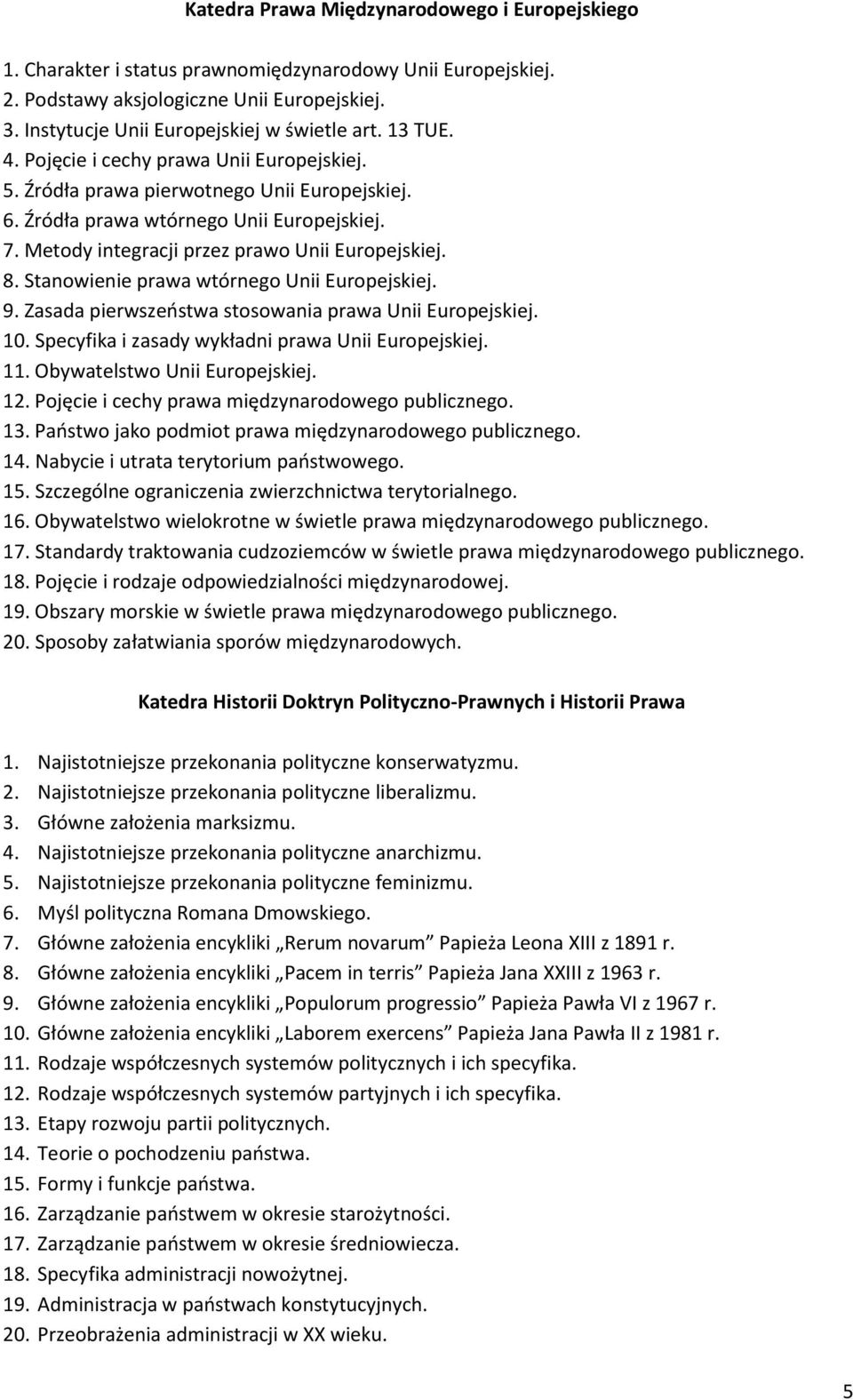 Katedra Prawa Międzynarodowego i Europejskiego

1. Charakter i status prawnomiędzynarodowy Unii Europejskiej.
2. Podstawy aksjologiczne Unii Europejskiej.
3. Instytucje Unii Europejskiej w świetle art. 13 TUE.
4. Pojęcie i cechy prawa Unii Europejskiej.
5. Źródła prawa pierwotnego Unii Europejskiej.
6. Źródła prawa wtórnego Unii Europejskiej.
7. Metody integracji przez prawo Unii Europejskiej.
8. Stanowienie prawa wtórnego Unii Europejskiej.
9. Zasada pierwszeństwa stosowania prawa Unii Europejskiej.
10. Specyfika i zasady wykładni prawa Unii Europejskiej.
11. Obywatelstwo Unii Europejskiej.
12. Pojęcie i cechy prawa międzynarodowego publicznego.
13. Państwo jako podmiot prawa międzynarodowego publicznego.
14. Nabycie i utrata terytorium państwowego.
15. Szczególne ograniczenia zwierzchnictwa terytorialnego.
16. Obywatelstwo wielokrotne w świetle prawa międzynarodowego publicznego.
17. Standardy traktowania cudzoziemców w świetle prawa międzynarodowego publicznego.
18. Pojęcie i rodzaje odpowiedzialności międzynarodowej.
19. Obszary morskie w świetle prawa międzynarodowego publicznego.
20. Sposoby załatwiania sporów międzynarodowych.

Katedra Historii Doktryn Polityczno-Prawnych i Historii Prawa

1. Najistotniejsze przekonania polityczne konserwatyzmu.
2. Najistotniejsze przekonania polityczne liberalizmu.
3. Główne założenia marksizmu.
4. Najistotniejsze przekonania polityczne anarchizmu.
5. Najistotniejsze przekonania polityczne feminizmu.
6. Myśl polityczna Romana Dmowskiego.
7. Główne założenia encykliki „Rerum novarum” Papieża Leona XIII z 1891 r.
8. Główne założenia encykliki „Pacem in terris” Papieża Jana XXIII z 1963 r.
9. Główne założenia encykliki „Populorum progressio” Papieża Pawła VI z 1967 r.
10. Główne założenia encykliki „Laborem exercens” Papieża Jana Pawła II z 1981 r.
11. Rodzaje współczesnych systemów politycznych i ich specyfika.
12. Rodzaje współczesnych systemów partyjnych i ich specyfika.
13. Etapy rozwoju partii politycznych.
14. Teorie o pochodzeniu państwa.
15. Formy i funkcje państwa.
16. Zarządzanie państwem w okresie starożytności.
17. Zarządzanie państwem w okresie średniowiecza.
18. Specyfika administracji nowożytnej.
19. Administracja w państwach konstytucyjnych.
20. Przeobrażenia administracji w XX wieku.

5